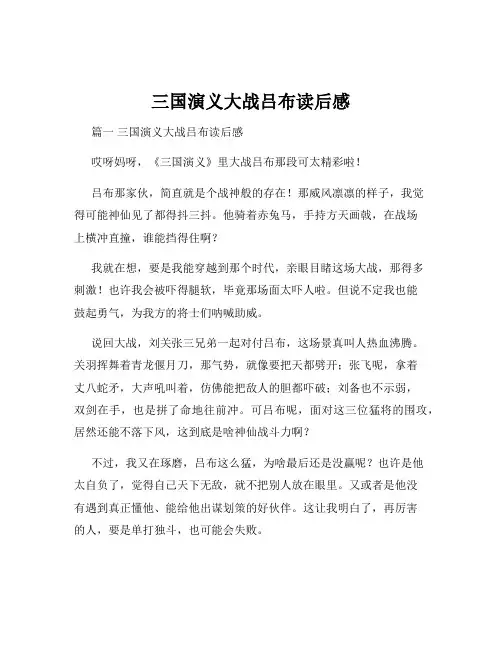 三国演义大战吕布读后感

篇一 三国演义大战吕布读后感

哎呀妈呀，《三国演义》里大战吕布那段可太精彩啦！

吕布那家伙，简直就是个战神般的存在！那威风凛凛的样子，我觉得可能神仙见了都得抖三抖。他骑着赤兔马，手持方天画戟，在战场上横冲直撞，谁能挡得住啊？

我就在想，要是我能穿越到那个时代，亲眼目睹这场大战，那得多刺激！也许我会被吓得腿软，毕竟那场面太吓人啦。但说不定我也能鼓起勇气，为我方的将士们呐喊助威。

说回大战，刘关张三兄弟一起对付吕布，这场景真叫人热血沸腾。关羽挥舞着青龙偃月刀，那气势，就像要把天都劈开；张飞呢，拿着丈八蛇矛，大声吼叫着，仿佛能把敌人的胆都吓破；刘备也不示弱，双剑在手，也是拼了命地往前冲。可吕布呢，面对这三位猛将的围攻，居然还能不落下风，这到底是啥神仙战斗力啊？

不过，我又在琢磨，吕布这么猛，为啥最后还是没赢呢？也许是他太自负了，觉得自己天下无敌，就不把别人放在眼里。又或者是他没有遇到真正懂他、能给他出谋划策的好伙伴。这让我明白了，再厉害的人，要是单打独斗，也可能会失败。